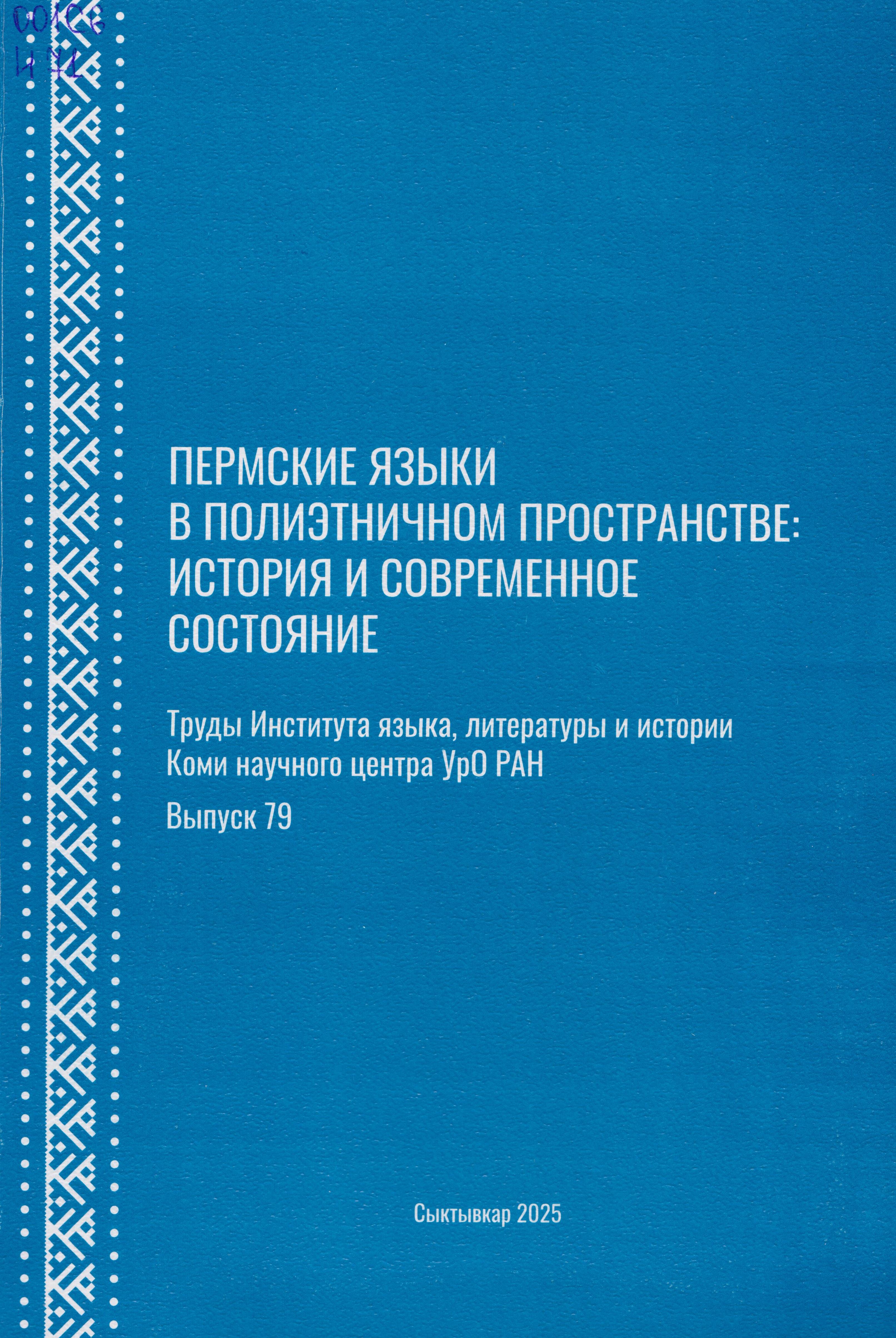 001С6
И 71

ПЕРМСКИЕ ЯЗЫКИ В ПОЛИЭТНИЧНОМ ПРОСТРАНСТВЕ: ИСТОРИЯ И СОВРЕМЕННОЕ СОСТОЯНИЕ

Труды Института языка, литературы и истории Коми научного центра УрО РАН

Выпуск 79

Сыктывкар 2025